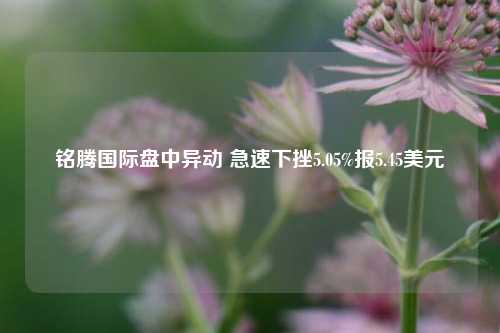 铭腾国际盘中异动 急速下挫5.05%报5.45美元